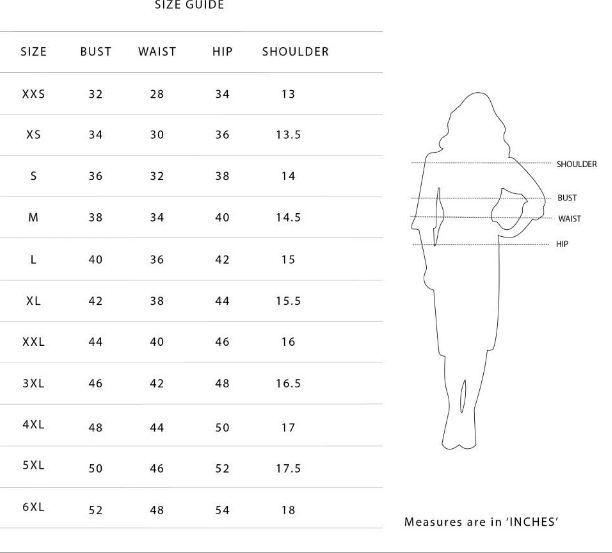 SIZE GUIDE

| SIZE | BUST | WAIST | HIP | SHOULDER |
|---|---|---|---|---|
| XXS | 32 | 28 | 34 | 13 |
| XS | 34 | 30 | 36 | 13.5 |
| S | 36 | 32 | 38 | 14 |
| M | 38 | 34 | 40 | 14.5 |
| L | 40 | 36 | 42 | 15 |
| XL | 42 | 38 | 44 | 15.5 |
| XXL | 44 | 40 | 46 | 16 |
| 3XL | 46 | 42 | 48 | 16.5 |
| 4XL | 48 | 44 | 50 | 17 |
| 5XL | 50 | 46 | 52 | 17.5 |
| 6XL | 52 | 48 | 54 | 18 |

SHOULDER
BUST
WAIST
HIP

Measures are in 'INCHES'